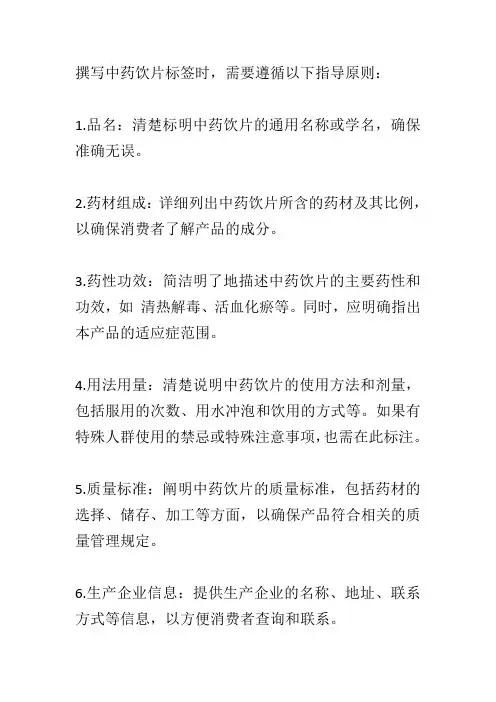 撰写中药饮片标签时，需要遵循以下指导原则：

1.品名：清楚标明中药饮片的通用名称或学名，确保准确无误。

2.药材组成：详细列出中药饮片所含的药材及其比例，以确保消费者了解产品的成分。

3.药性功效：简洁明了地描述中药饮片的主要药性和功效，如 清热解毒、活血化瘀等。同时，应明确指出本产品的适应症范围。

4.用法用量：清楚说明中药饮片的使用方法和剂量，包括服用的次数、用水冲泡和饮用的方式等。如果有特殊人群使用的禁忌或特殊注意事项，也需在此标注。

5.质量标准：阐明中药饮片的质量标准，包括药材的选择、储存、加工等方面，以确保产品符合相关的质量管理规定。

6.生产企业信息：提供生产企业的名称、地址、联系方式等信息，以方便消费者查询和联系。